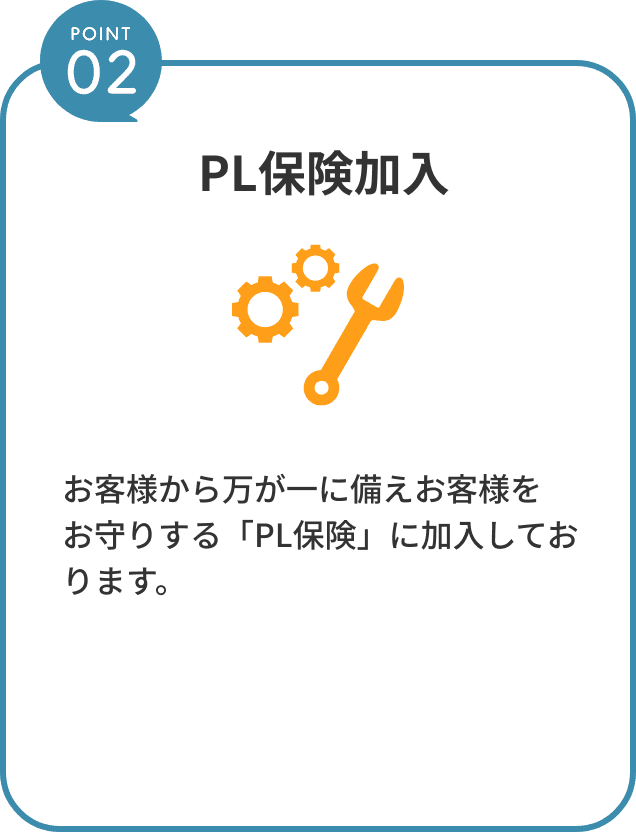 POINT
02

PL保険加入

お客様から万が一に備えお客様をお守りする「PL保険」に加入しております。